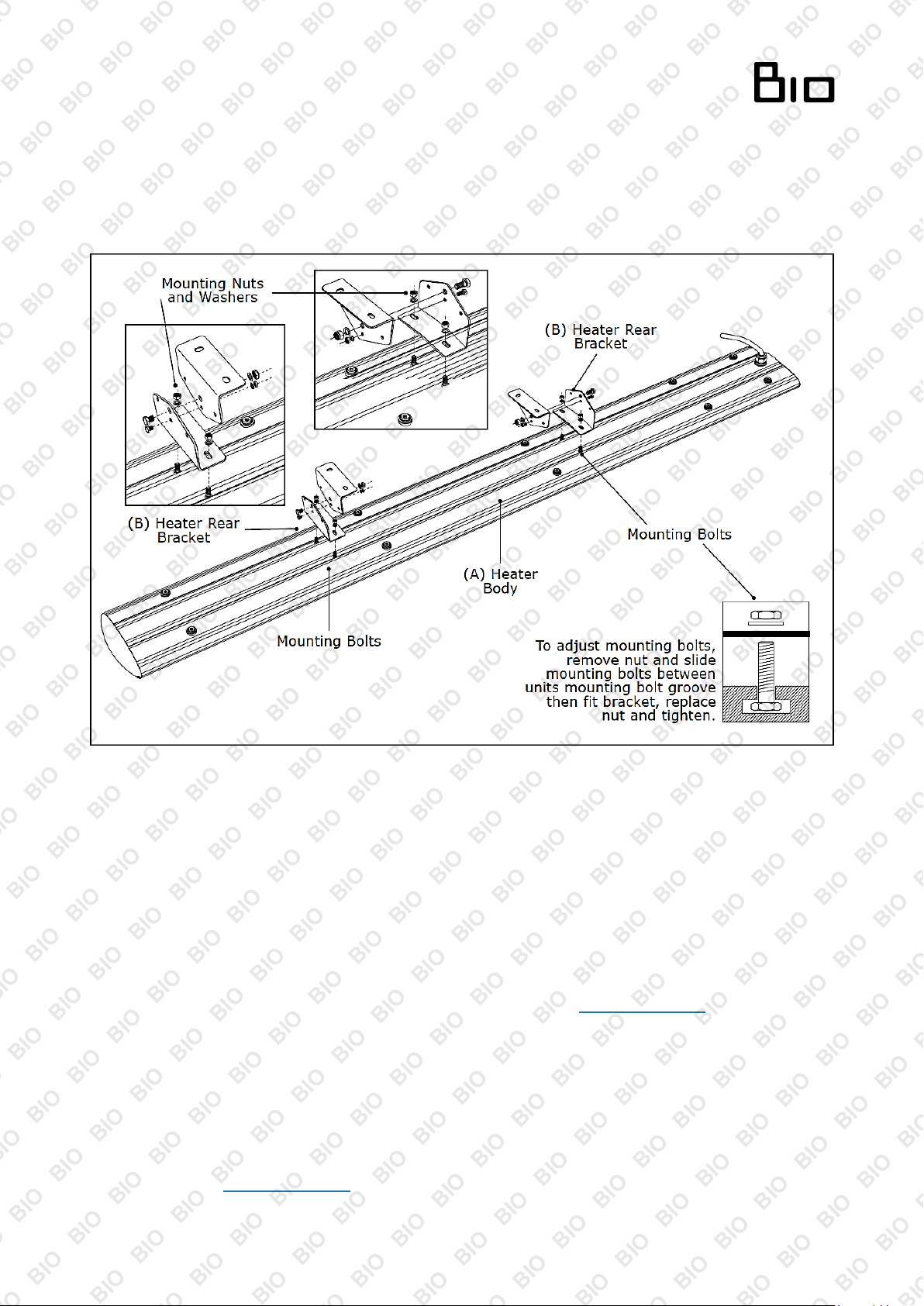 BIO

Mounting Nuts and Washers

(B) Heater Rear Bracket

(B) Heater Rear Bracket

Mounting Bolts

(A) Heater Body

Mounting Bolts

To adjust mounting bolts, remove nut and slide mounting bolts between units mounting bolt groove then fit bracket, replace nut and tighten.